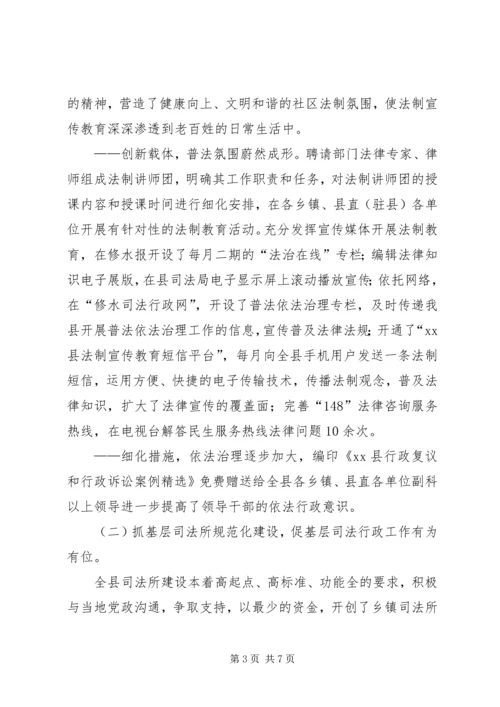 的精神，营造了健康向上、文明和谐的社区法制氛围，使法制宣传教育深深渗透到老百姓的日常生活中。

——创新载体，普法氛围蔚然成形。聘请部门法律专家、律师组成法制讲师团，明确其工作职责和任务，对法制讲师团的授课内容和授课时间进行细化安排，在各乡镇、县直（驻县）各单位开展有针对性的法制教育活动。充分发挥宣传媒体开展法制教育，在修水报开设了每月二期的“法治在线”专栏；编辑法律知识电子展版，在县司法局电子显示屏上滚动播放宣传；依托网络，在“修水司法行政网”，开设了普法依法治理专栏，及时传递我县开展普法依法治理工作的信息，宣传普及法律法规；开通了“xx县法制宣传教育短信平台”，每月向全县手机用户发送一条法制短信，运用方便、快捷的电子传输技术，传播法制观念，普及法律知识，扩大了法律宣传的覆盖面；完善“148”法律咨询服务热线，在电视台解答民生服务热线法律问题10余次。

——细化措施，依法治理逐步加大，编印《xx县行政复议和行政诉讼案例精选》免费赠送给全县各乡镇、县直各单位副科以上领导进一步提高了领导干部的依法行政意识。

（二）抓基层司法所规范化建设，促基层司法行政工作有为有位。

全县司法所建设本着高起点、高标准、功能全的要求，积极与当地党政沟通，争取支持，以最少的资金，开创了乡镇司法所

第3页 共7页